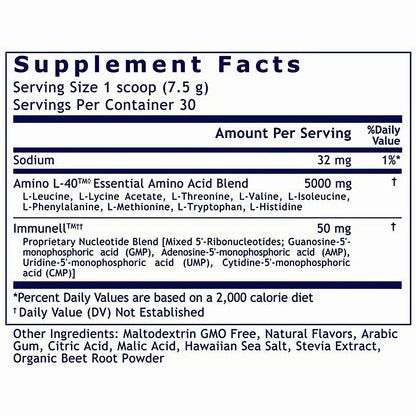 Supplement Facts
Serving Size 1 scoop (7.5 g)
Servings Per Container 30

| | Amount Per Serving | %Daily Value |
|---|---|---|
| Sodium | 32 mg | 1%* |
| Amino L-40™◊ Essential Amino Acid Blend<br>L-Leucine, L-Lycine Acetate, L-Threonine, L-Valine, L-Isoleucine, L-Phenylalanine, L-Methionine, L-Tryptophan, L-Histidine | 5000 mg | † |
| Immunell™†† <br>Proprietary Nucleotide Blend [Mixed 5'-Ribonucleotides; Guanosine-5'-monophosphoric acid (GMP), Adenosine-5'-monophosphoric acid (AMP), Uridine-5'-monophosphoric acid (UMP), Cytidine-5'-monophosphoric acid (CMP)] | 50 mg | † |

*Percent Daily Values are based on a 2,000 calorie diet
† Daily Value (DV) Not Established

Other Ingredients: Maltodextrin GMO Free, Natural Flavors, Arabic Gum, Citric Acid, Malic Acid, Hawaiian Sea Salt, Stevia Extract, Organic Beet Root Powder